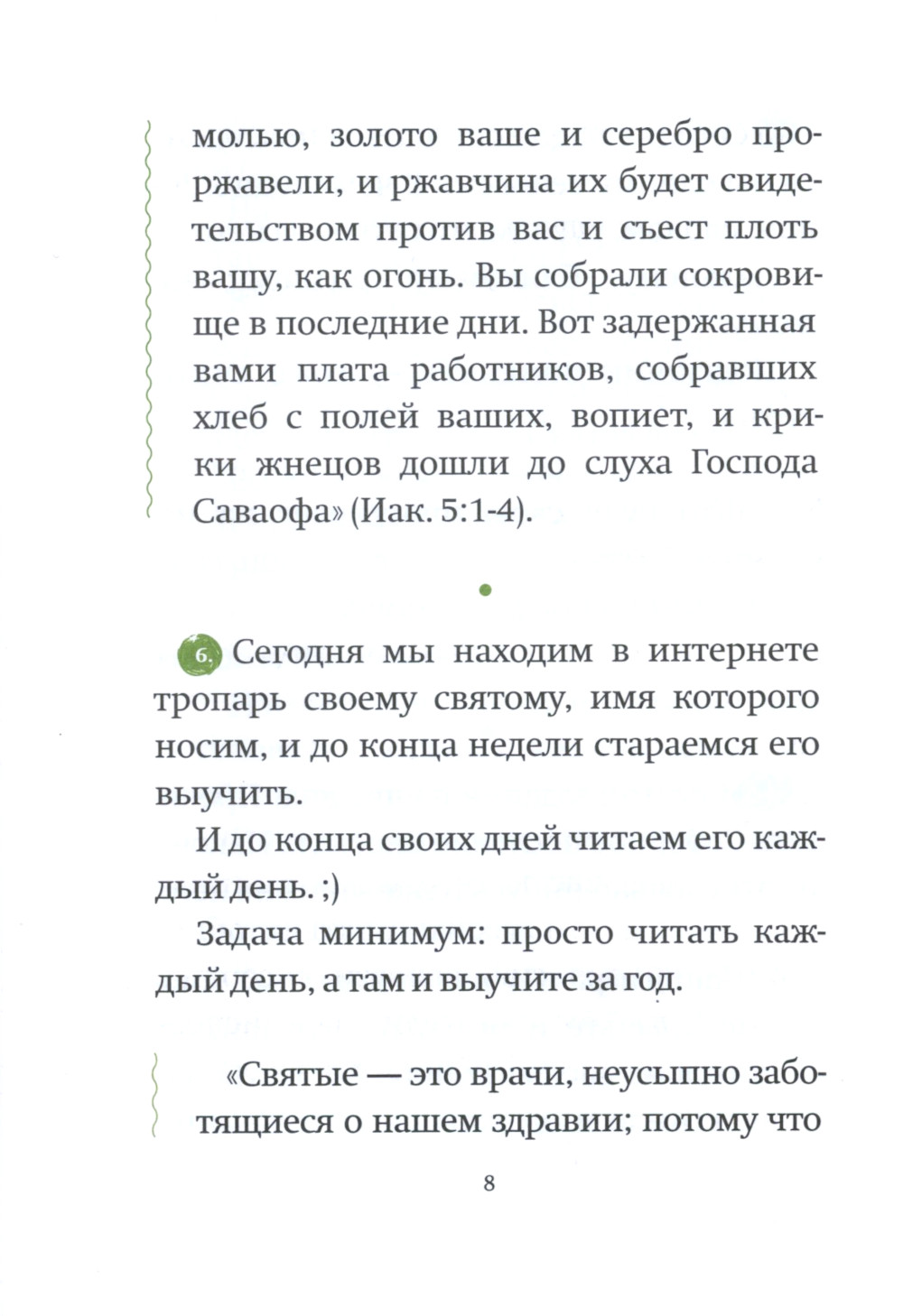 молью, золото ваше и серебро проржавели, и ржавчина их будет свидетельством против вас и съест плоть вашу, как огонь. Вы собрали сокровище в последние дни. Вот задержанная вами плата работников, собравших хлеб с полей ваших, вопиет, и крики жнецов дошли до слуха Господа Саваофа» (Иак. 5:1-4).

6. Сегодня мы находим в интернете тропарь своему святому, имя которого носим, и до конца недели стараемся его выучить.

И до конца своих дней читаем его каждый день. ;)

Задача минимум: просто читать каждый день, а там и выучите за год.

«Святые — это врачи, неусыпно заботящиеся о нашем здравии; потому что

8